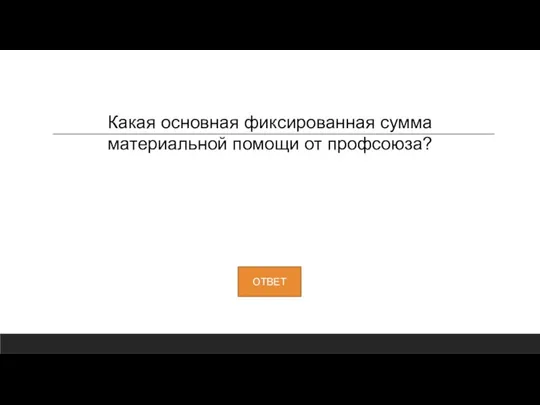 Какая основная фиксированная сумма материальной помощи от профсоюза?

ОТВЕТ